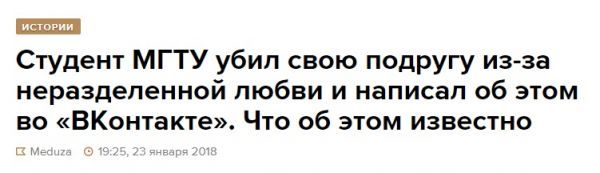 ИСТОРИИ

Студент МГТУ убил свою подругу из-за неразделенной любви и написал об этом во «ВКонтакте». Что об этом известно

Meduza 19:25, 23 января 2018